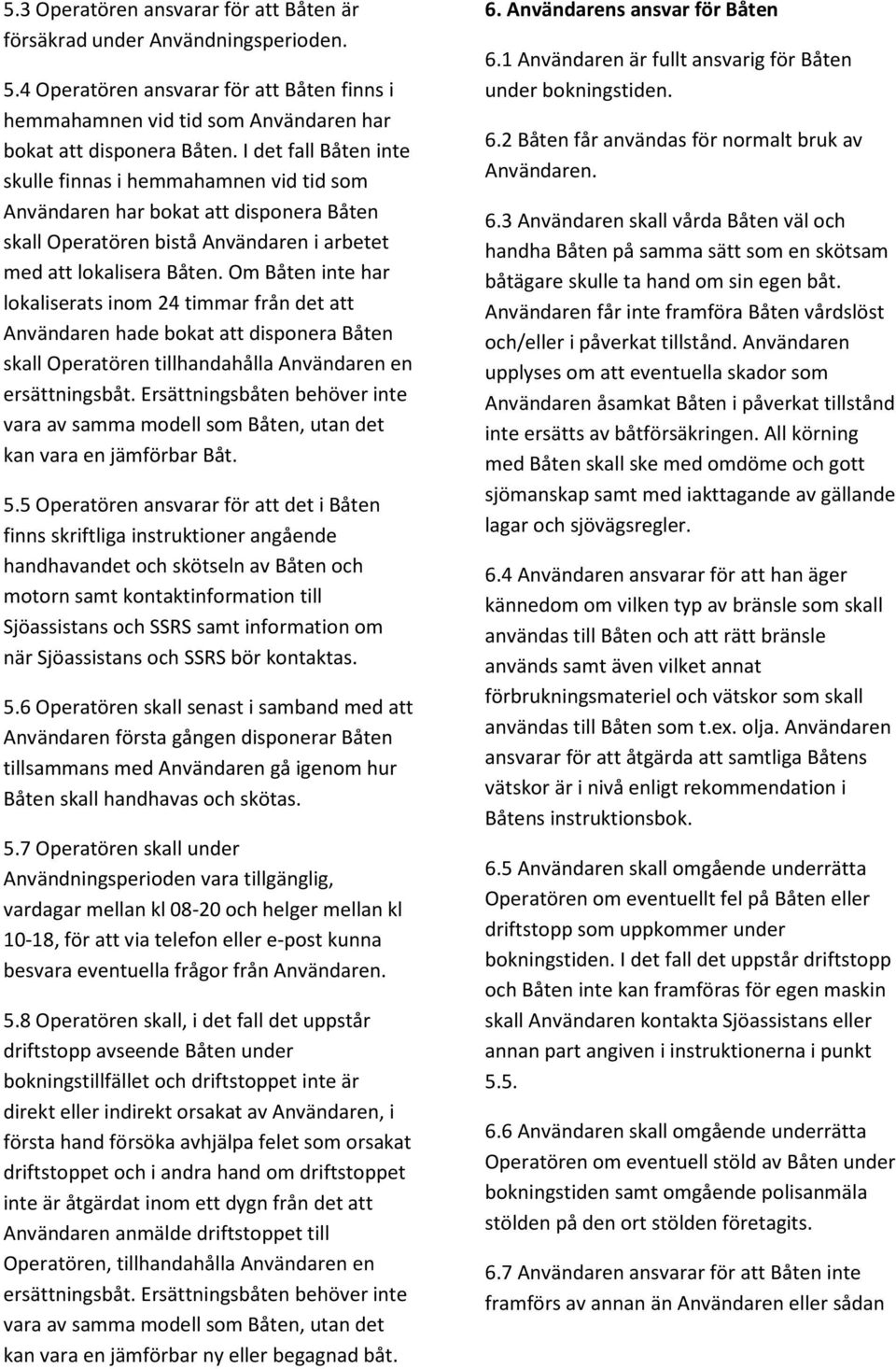 5.3 Operatören ansvarar för att Båten är försäkrad under Användningsperioden.

5.4 Operatören ansvarar för att Båten finns i hemmahamnen vid tid som Användaren har bokat att disponera Båten. I det fall Båten inte skulle finnas i hemmahamnen vid tid som Användaren har bokat att disponera Båten skall Operatören bistå Användaren i arbetet med att lokalisera Båten. Om Båten inte har lokaliserats inom 24 timmar från det att Användaren hade bokat att disponera Båten skall Operatören tillhandahålla Användaren en ersättningsbåt. Ersättningsbåten behöver inte vara av samma modell som Båten, utan det kan vara en jämförbar Båt.

5.5 Operatören ansvarar för att det i Båten finns skriftliga instruktioner angående handhavandet och skötseln av Båten och motorn samt kontaktinformation till Sjöassistans och SSRS samt information om när Sjöassistans och SSRS bör kontaktas.

5.6 Operatören skall senast i samband med att Användaren första gången disponerar Båten tillsammans med Användaren gå igenom hur Båten skall handhavas och skötas.

5.7 Operatören skall under Användningsperioden vara tillgänglig, vardagar mellan kl 08-20 och helger mellan kl 10-18, för att via telefon eller e-post kunna besvara eventuella frågor från Användaren.

5.8 Operatören skall, i det fall det uppstår driftstopp avseende Båten under bokningstillfället och driftstoppet inte är direkt eller indirekt orsakat av Användaren, i första hand försöka avhjälpa felet som orsakat driftstoppet och i andra hand om driftstoppet inte är åtgärdat inom ett dygn från det att Användaren anmälde driftstoppet till Operatören, tillhandahålla Användaren en ersättningsbåt. Ersättningsbåten behöver inte vara av samma modell som Båten, utan det kan vara en jämförbar ny eller begagnad båt.

6. Användarens ansvar för Båten

6.1 Användaren är fullt ansvarig för Båten under bokningstiden.

6.2 Båten får användas för normalt bruk av Användaren.

6.3 Användaren skall vårda Båten väl och handha Båten på samma sätt som en skötsam båtägare skulle ta hand om sin egen båt. Användaren får inte framföra Båten vårdslöst och/eller i påverkat tillstånd. Användaren upplyses om att eventuella skador som Användaren åsamkat Båten i påverkat tillstånd inte ersätts av båtförsäkringen. All körning med Båten skall ske med omdöme och gott sjömanskap samt med iakttagande av gällande lagar och sjövägsregler.

6.4 Användaren ansvarar för att han äger kännedom om vilken typ av bränsle som skall användas till Båten och att rätt bränsle används samt även vilket annat förbrukningsmateriel och vätskor som skall användas till Båten som t.ex. olja. Användaren ansvarar för att åtgärda att samtliga Båtens vätskor är i nivå enligt rekommendation i Båtens instruktionsbok.

6.5 Användaren skall omgående underrätta Operatören om eventuellt fel på Båten eller driftstopp som uppkommer under bokningstiden. I det fall det uppstår driftstopp och Båten inte kan framföras för egen maskin skall Användaren kontakta Sjöassistans eller annan part angiven i instruktionerna i punkt 5.5.

6.6 Användaren skall omgående underrätta Operatören om eventuell stöld av Båten under bokningstiden samt omgående polisanmäla stölden på den ort stölden företagits.

6.7 Användaren ansvarar för att Båten inte framförs av annan än Användaren eller sådan